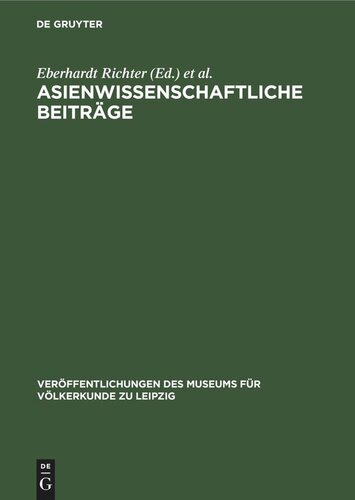 DE GRUYTER

Eberhardt Richter (Ed.) et al.

ASIENWISSENSCHAFTLICHE BEITRÄGE

VERÖFFENTLICHUNGEN DES MUSEUMS FÜR VÖLKERKUNDE ZU LEIPZIG

DE G